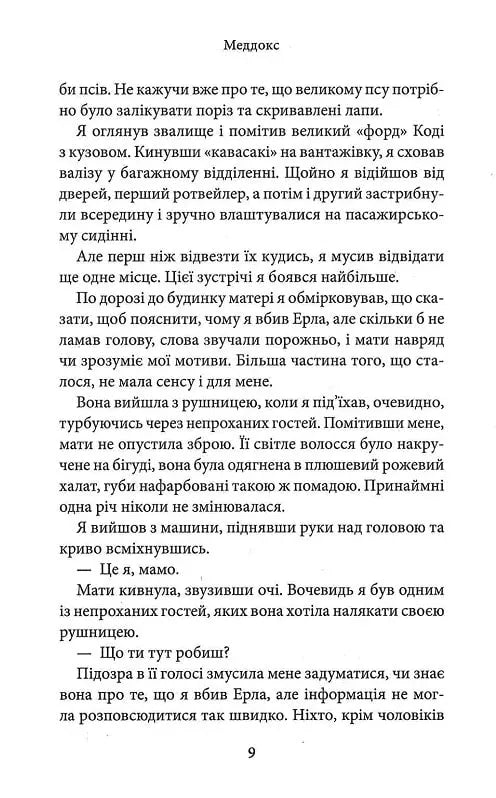 Меддокс

би псів. Не кажучи вже про те, що великому псу потрібно було залікувати поріз та скривавлені лапи.

Я оглянув звалище і помітив великий «форд» Коді з кузовом. Кинувши «кавасакі» на вантажівку, я сховав валізу у багажному відділенні. Щойно я відійшов від дверей, перший ротвейлер, а потім і другий застрибнули всередину і зручно влаштувалися на пасажирському сидінні.

Але перш ніж відвезти їх кудись, я мусив відвідати ще одне місце. Цієї зустрічі я боявся найбільше.

По дорозі до будинку матері я обмірковував, що сказати, щоб пояснити, чому я вбив Ерла, але скільки б не ламав голову, слова звучали порожньо, і мати навряд чи зрозуміє мої мотиви. Більша частина того, що сталося, не мала сенсу і для мене.

Вона вийшла з рушницею, коли я під'їхав, очевидно, турбуючись через непроханих гостей. Помітивши мене, мати не опустила зброю. Її світле волосся було накручене на бігуді, вона була одягнена в плюшевий рожевий халат, губи нафарбовані такою ж помадою. Принаймні одна річ ніколи не змінювалася.

Я вийшов з машини, піднявши руки над головою та криво всміхнувшись.

— Це я, мамо.

Мати кивнула, звузивши очі. Вочевидь я був одним із непроханих гостей, яких вона хотіла налякати своєю рушницею.

— Що ти тут робиш?

Підозра в її голосі змусила мене задуматися, чи знає вона про те, що я вбив Ерла, але інформація не могла розповсюдитися так швидко. Ніхто, крім чоловіків

9